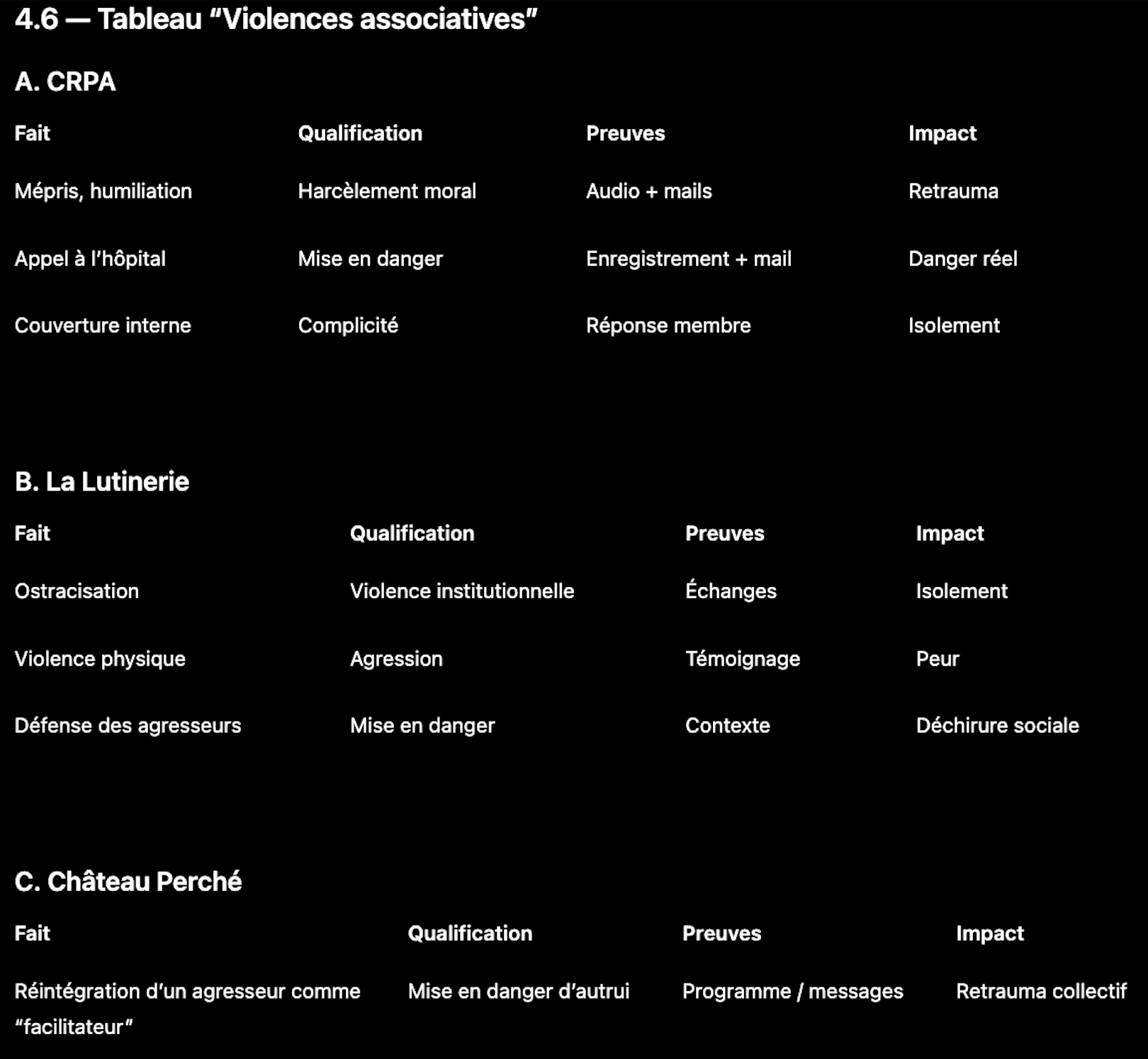 4.6 — Tableau “Violences associatives”

A. CRPA

| Fait | Qualification | Preuves | Impact |
|---|---|---|---|
| Mépris, humiliation | Harcèlement moral | Audio + mails | Retrauma |
| Appel à l’hôpital | Mise en danger | Enregistrement + mail | Danger réel |
| Couverture interne | Complicité | Réponse membre | Isolement |

B. La Lutinerie

| Fait | Qualification | Preuves | Impact |
|---|---|---|---|
| Ostracisation | Violence institutionnelle | Échanges | Isolement |
| Violence physique | Agression | Témoignage | Peur |
| Défense des agresseurs | Mise en danger | Contexte | Déchirure sociale |

C. Château Perché

| Fait | Qualification | Preuves | Impact |
|---|---|---|---|
| Réintégration d’un agresseur comme “facilitateur” | Mise en danger d’autrui | Programme / messages | Retrauma collectif |